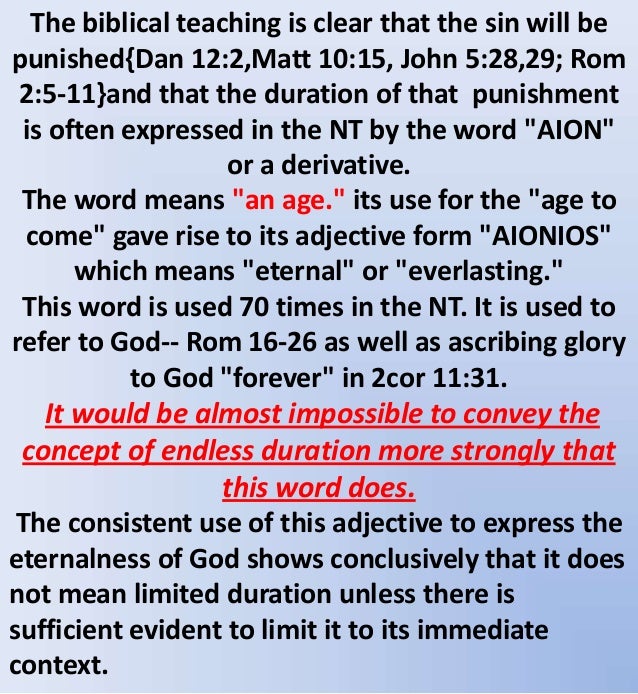 The biblical teaching is clear that the sin will be punished{Dan 12:2,Matt 10:15, John 5:28,29; Rom 2:5-11}and that the duration of that punishment is often expressed in the NT by the word "AION" or a derivative.
The word means "an age." its use for the "age to come" gave rise to its adjective form "AIONIOS" which means "eternal" or "everlasting."
This word is used 70 times in the NT. It is used to refer to God-- Rom 16-26 as well as ascribing glory to God "forever" in 2cor 11:31.
It would be almost impossible to convey the concept of endless duration more strongly that this word does.
The consistent use of this adjective to express the eternalness of God shows conclusively that it does not mean limited duration unless there is sufficient evident to limit it to its immediate context.